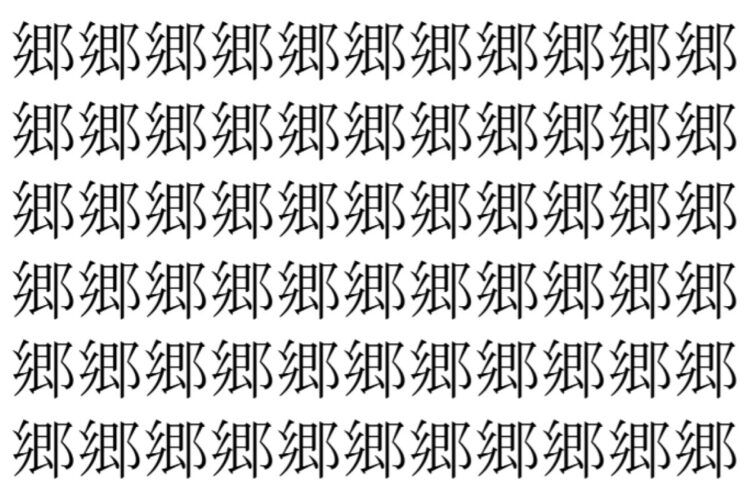 郷郷郷郷郷郷郷郷郷郷郷
郷郷郷郷郷郷郷郷郷郷郷
郷郷郷郷郷郷郷郷郷郷郷
郷郷郷郷郷郷郷郷郷郷郷
郷郷郷郷郷郷郷郷郷郷郷
郷郷郷郷郷郷郷郷郷郷郷